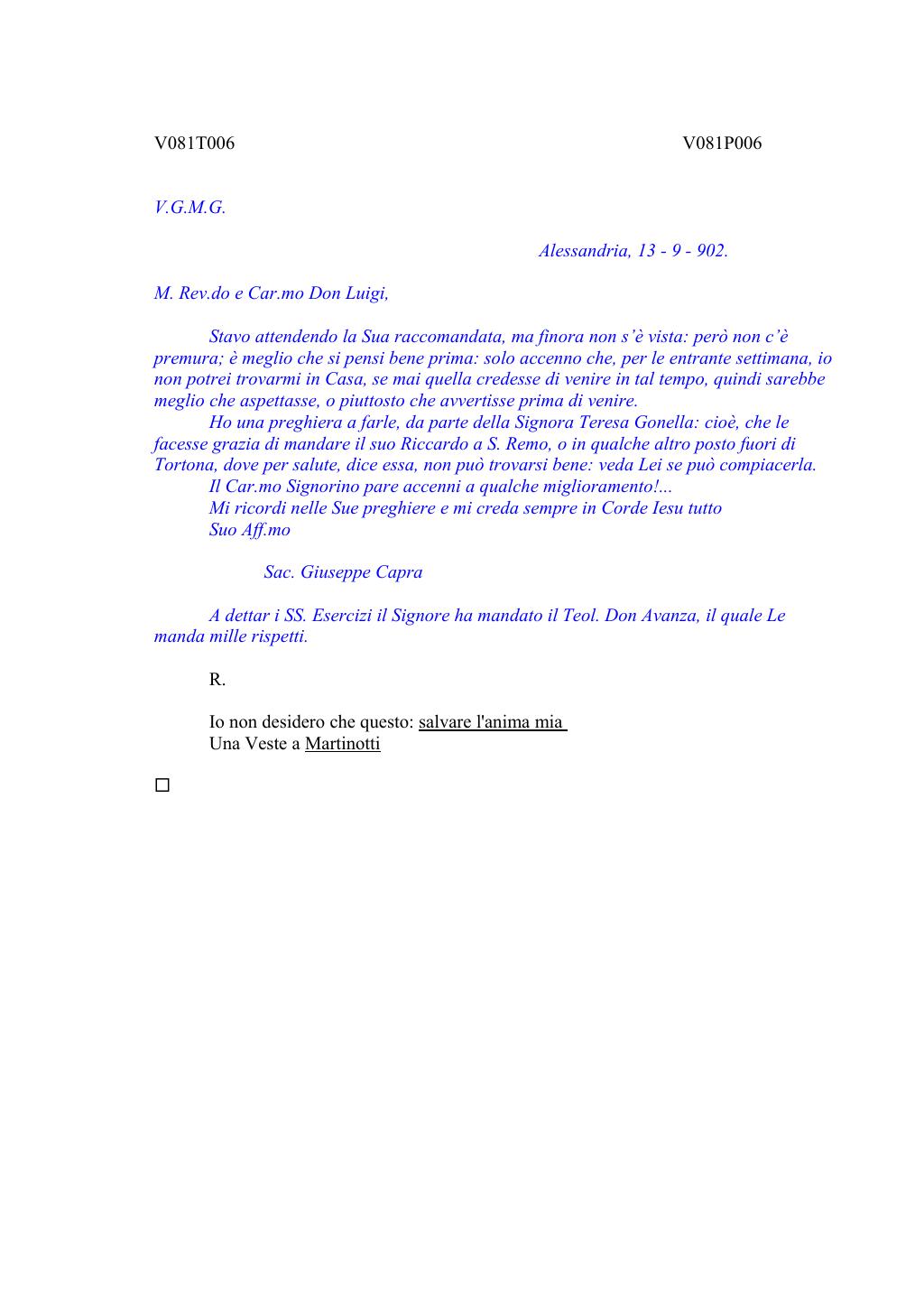 V081T006 V081P006

V.G.M.G.

Alessandria, 13 - 9 - 902.

M. Rev.do e Car.mo Don Luigi,

Stavo attendendo la Sua raccomandata, ma finora non s'è vista: però non c'è premura; è meglio che si pensi bene prima: solo accenno che, per le entrante settimana, io non potrei trovarmi in Casa, se mai quella credesse di venire in tal tempo, quindi sarebbe meglio che aspettasse, o piuttosto che avvertisse prima di venire.
Ho una preghiera a farle, da parte della Signora Teresa Gonella: cioè, che le facesse grazia di mandare il suo Riccardo a S. Remo, o in qualche altro posto fuori di Tortona, dove per salute, dice essa, non può trovarsi bene: veda Lei se può compiacerla.
Il Car.mo Signorino pare accenni a qualche miglioramento!...
Mi ricordi nelle Sue preghiere e mi creda sempre in Corde Iesu tutto
Suo Aff.mo

Sac. Giuseppe Capra

A dettar i SS. Esercizi il Signore ha mandato il Teol. Don Avanza, il quale Le manda mille rispetti.

R.

Io non desidero che questo: salvare l'anima mia
Una Veste a Martinotti